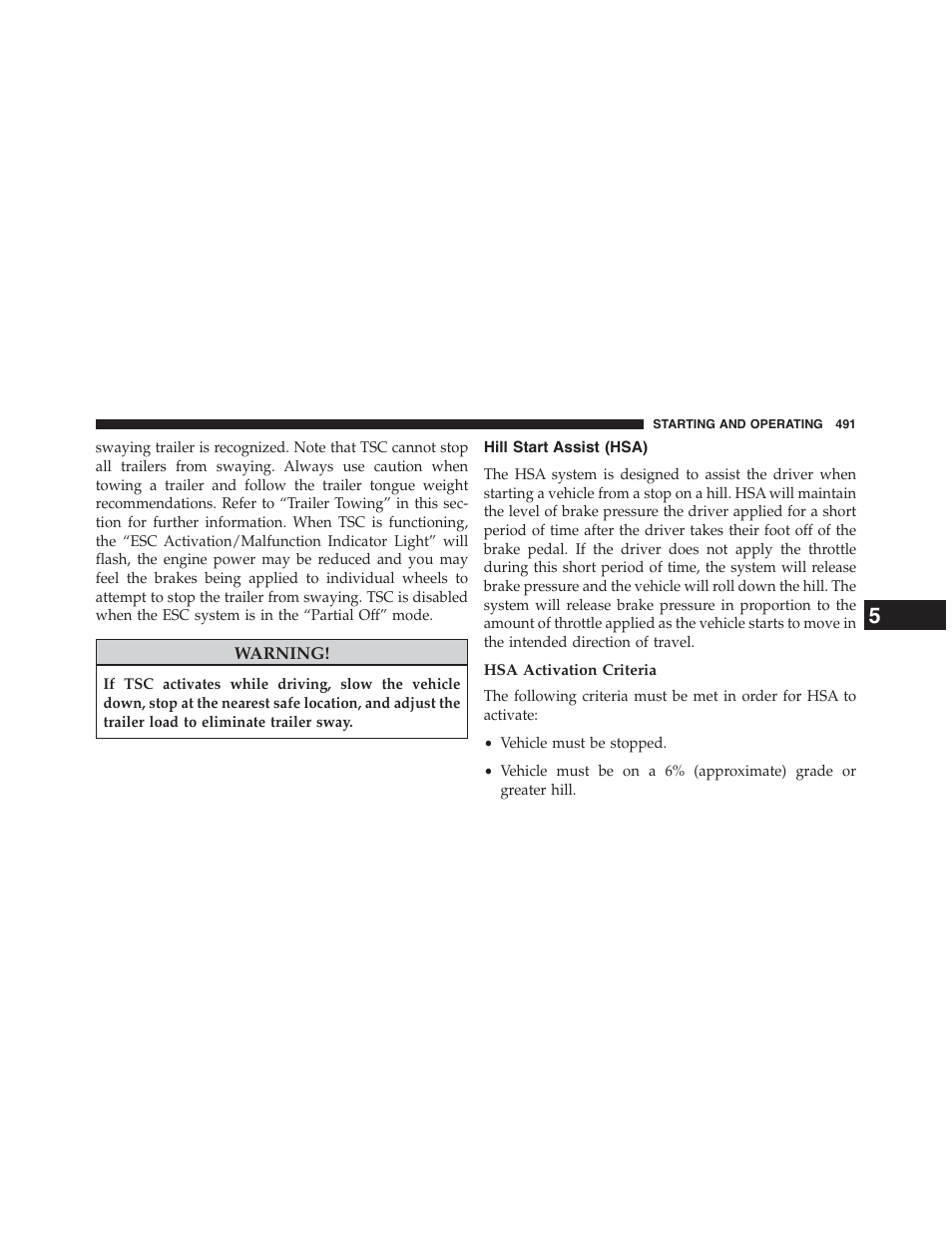 STARTING AND OPERATING 491

swaying trailer is recognized. Note that TSC cannot stop all trailers from swaying. Always use caution when towing a trailer and follow the trailer tongue weight recommendations. Refer to “Trailer Towing” in this section for further information. When TSC is functioning, the “ESC Activation/Malfunction Indicator Light” will flash, the engine power may be reduced and you may feel the brakes being applied to individual wheels to attempt to stop the trailer from swaying. TSC is disabled when the ESC system is in the “Partial Off” mode.

WARNING!

If TSC activates while driving, slow the vehicle down, stop at the nearest safe location, and adjust the trailer load to eliminate trailer sway.

Hill Start Assist (HSA)

The HSA system is designed to assist the driver when starting a vehicle from a stop on a hill. HSA will maintain the level of brake pressure the driver applied for a short period of time after the driver takes their foot off of the brake pedal. If the driver does not apply the throttle during this short period of time, the system will release brake pressure and the vehicle will roll down the hill. The system will release brake pressure in proportion to the amount of throttle applied as the vehicle starts to move in the intended direction of travel.

HSA Activation Criteria

The following criteria must be met in order for HSA to activate:

• Vehicle must be stopped.

• Vehicle must be on a 6% (approximate) grade or greater hill.

5